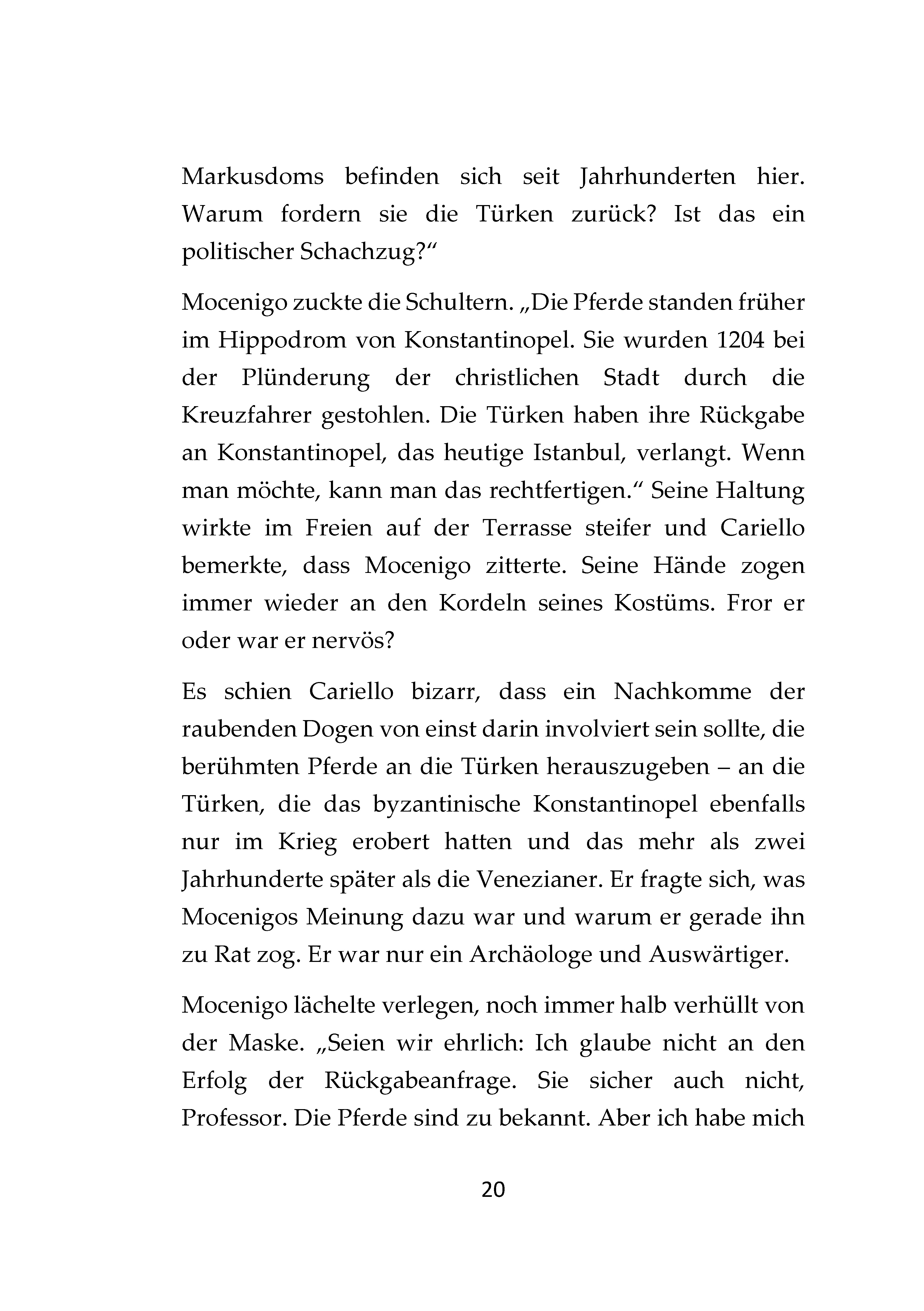 Markusdoms befinden sich seit Jahrhunderten hier. Warum fordern sie die Türken zurück? Ist das ein politischer Schachzug?“

Mocenigo zuckte die Schultern. „Die Pferde standen früher im Hippodrom von Konstantinopel. Sie wurden 1204 bei der Plünderung der christlichen Stadt durch die Kreuzfahrer gestohlen. Die Türken haben ihre Rückgabe an Konstantinopel, das heutige Istanbul, verlangt. Wenn man möchte, kann man das rechtfertigen.“ Seine Haltung wirkte im Freien auf der Terrasse steifer und Cariello bemerkte, dass Mocenigo zitterte. Seine Hände zogen immer wieder an den Kordeln seines Kostüms. Fror er oder war er nervös?

Es schien Cariello bizarr, dass ein Nachkomme der raubenden Dogen von einst darin involviert sein sollte, die berühmten Pferde an die Türken herauszugeben – an die Türken, die das byzantinische Konstantinopel ebenfalls nur im Krieg erobert hatten und das mehr als zwei Jahrhunderte später als die Venezianer. Er fragte sich, was Mocenigos Meinung dazu war und warum er gerade ihn zu Rat zog. Er war nur ein Archäologe und Auswärtiger.

Mocenigo lächelte verlegen, noch immer halb verhüllt von der Maske. „Seien wir ehrlich: Ich glaube nicht an den Erfolg der Rückgabeanfrage. Sie sicher auch nicht, Professor. Die Pferde sind zu bekannt. Aber ich habe mich

20